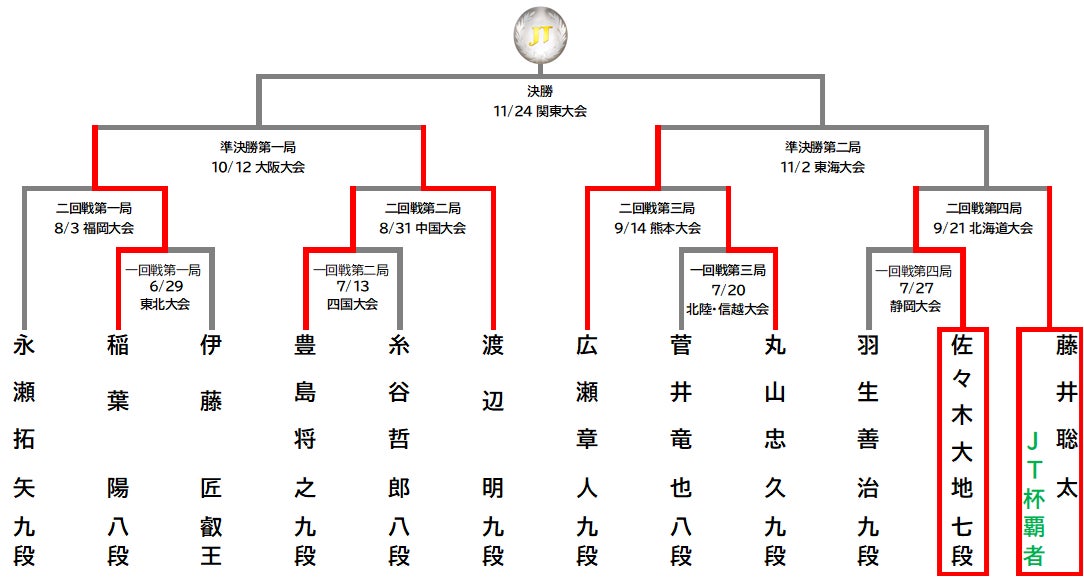 JT

決勝
11/24 関東大会

準決勝第一局
10/12 大阪大会

準決勝第二局
11/2 東海大会

二回戦第一局
8/3 福岡大会

二回戦第二局
8/31 中国大会

二回戦第三局
9/14 熊本大会

二回戦第四局
9/21 北海道大会

一回戦第一局
6/29
東北大会

一回戦第二局
7/13
四国大会

一回戦第三局
7/20
北陸・信越大会

一回戦第四局
7/27
静岡大会

永瀬拓矢九段

稲葉陽八段

伊藤匠叡王

豊島将之九段

糸谷哲郎八段

渡辺明九段

広瀬章人九段

菅井竜也八段

丸山忠久九段

羽生善治九段

佐々木大地七段

藤井聡太

JT杯覇者